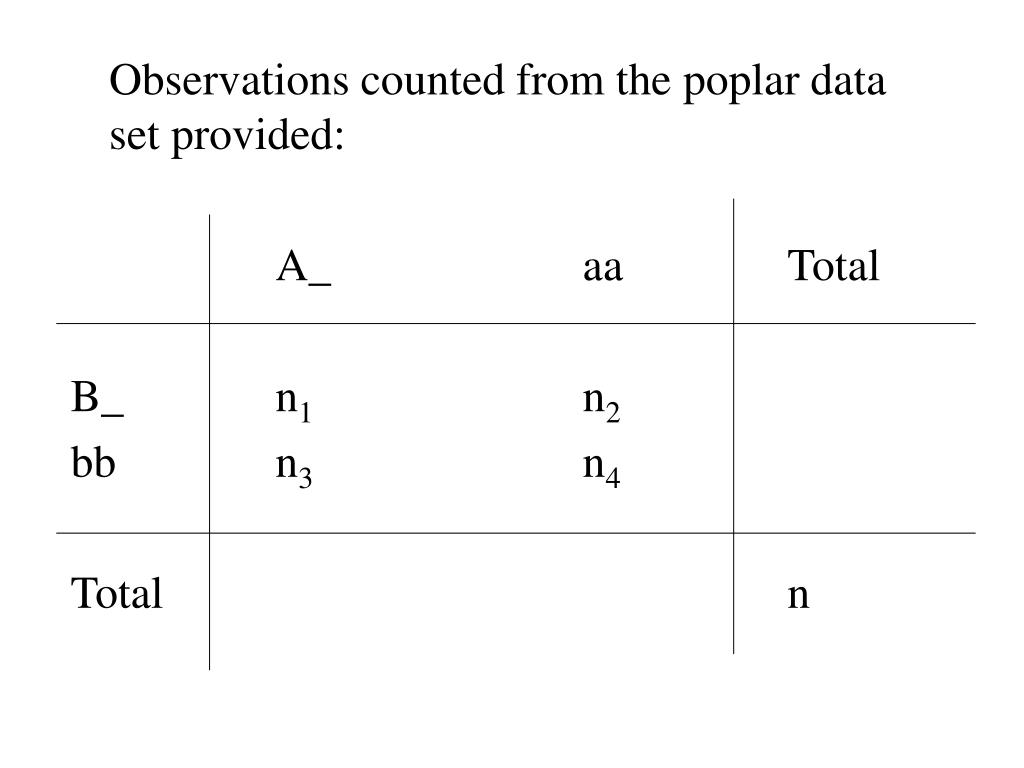 Observations counted from the poplar data set provided:

|  | A_ | aa | Total |
|---|---|---|---|
| B_ | $n_1$ | $n_2$ |  |
| bb | $n_3$ | $n_4$ |  |
| Total |  |  | n |